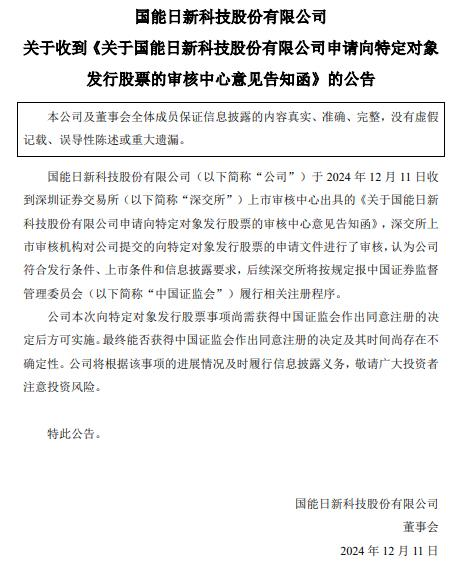 国能日新科技股份有限公司
关于收到《关于国能日新科技股份有限公司申请向特定对象发行股票的审核中心意见告知函》的公告

本公司及董事会全体成员保证信息披露的内容真实、准确、完整，没有虚假记载、误导性陈述或重大遗漏。

国能日新科技股份有限公司（以下简称“公司”）于 2024 年 12 月 11 日收到深圳证券交易所（以下简称“深交所”）上市审核中心出具的《关于国能日新科技股份有限公司申请向特定对象发行股票的审核中心意见告知函》，深交所上市审核机构对公司提交的向特定对象发行股票的申请文件进行了审核，认为公司符合发行条件、上市条件和信息披露要求，后续深交所将按规定报中国证券监督管理委员会（以下简称“中国证监会”）履行相关注册程序。

公司本次向特定对象发行股票事项尚需获得中国证监会作出同意注册的决定后方可实施。最终能否获得中国证监会作出同意注册的决定及其时间尚存在不确定性。公司将根据该事项的进展情况及时履行信息披露义务，敬请广大投资者注意投资风险。

特此公告。

国能日新科技股份有限公司
董事会
2024 年 12 月 11 日